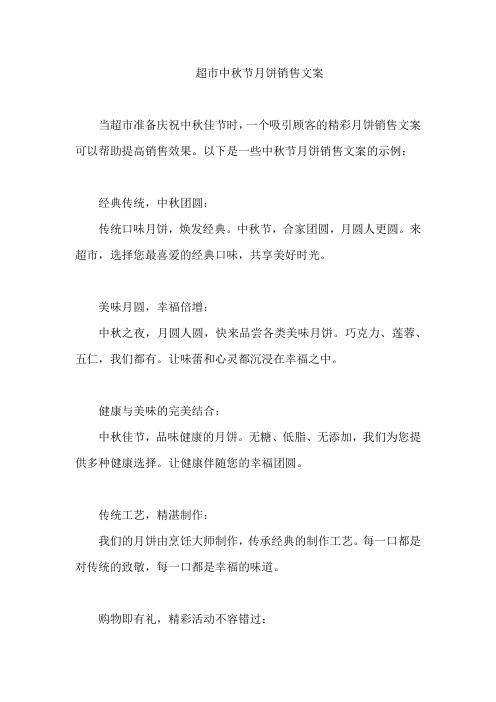 超市中秋节月饼销售文案

当超市准备庆祝中秋佳节时，一个吸引顾客的精彩月饼销售文案可以帮助提高销售效果。以下是一些中秋节月饼销售文案的示例：

经典传统，中秋团圆：

传统口味月饼，焕发经典。中秋节，合家团圆，月圆人更圆。来超市，选择您最喜爱的经典口味，共享美好时光。

美味月圆，幸福倍增：

中秋之夜，月圆人圆，快来品尝各类美味月饼。巧克力、莲蓉、五仁，我们都有。让味蕾和心灵都沉浸在幸福之中。

健康与美味的完美结合：

中秋佳节，品味健康的月饼。无糖、低脂、无添加，我们为您提供多种健康选择。让健康伴随您的幸福团圆。

传统工艺，精湛制作：

我们的月饼由烹饪大师制作，传承经典的制作工艺。每一口都是对传统的致敬，每一口都是幸福的味道。

购物即有礼，精彩活动不容错过：